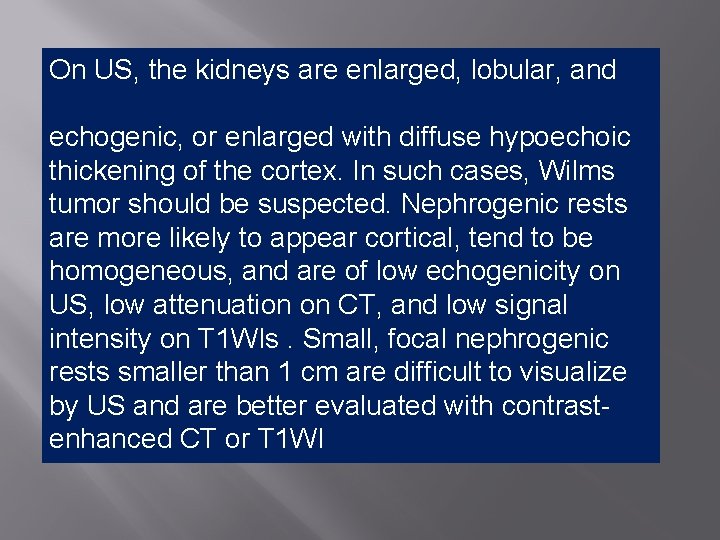 On US, the kidneys are enlarged, lobular, and

echogenic, or enlarged with diffuse hypoechoic thickening of the cortex. In such cases, Wilms tumor should be suspected. Nephrogenic rests are more likely to appear cortical, tend to be homogeneous, and are of low echogenicity on US, low attenuation on CT, and low signal intensity on T1WIs . Small, focal nephrogenic rests smaller than 1 cm are difficult to visualize by US and are better evaluated with contrast-enhanced CT or T1WI